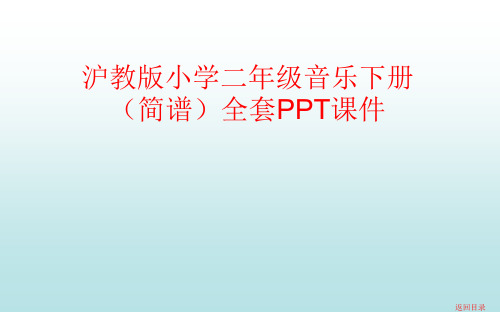 沪教版小学二年级音乐下册（简谱）全套PPT课件

返回目录